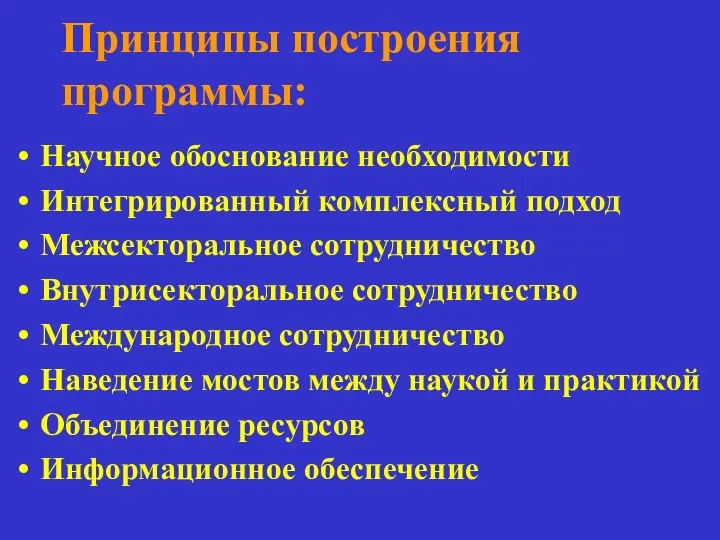 Принципы построения программы:

• Научное обоснование необходимости
• Интегрированный комплексный подход
• Межсекторальное сотрудничество
• Внутрисекторальное сотрудничество
• Международное сотрудничество
• Наведение мостов между наукой и практикой
• Объединение ресурсов
• Информационное обеспечение